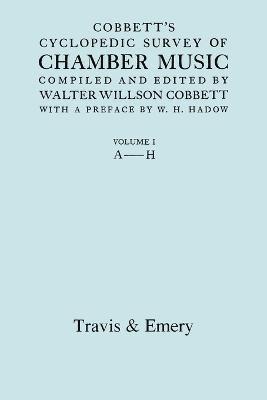 COBBETT'S
CYCLOPEDIC SURVEY OF
CHAMBER MUSIC
COMPILED AND EDITED BY
WALTER WILLSON COBBETT
WITH A PREFACE BY W. H. HADOW

VOLUME I
A—H

Travis & Emery